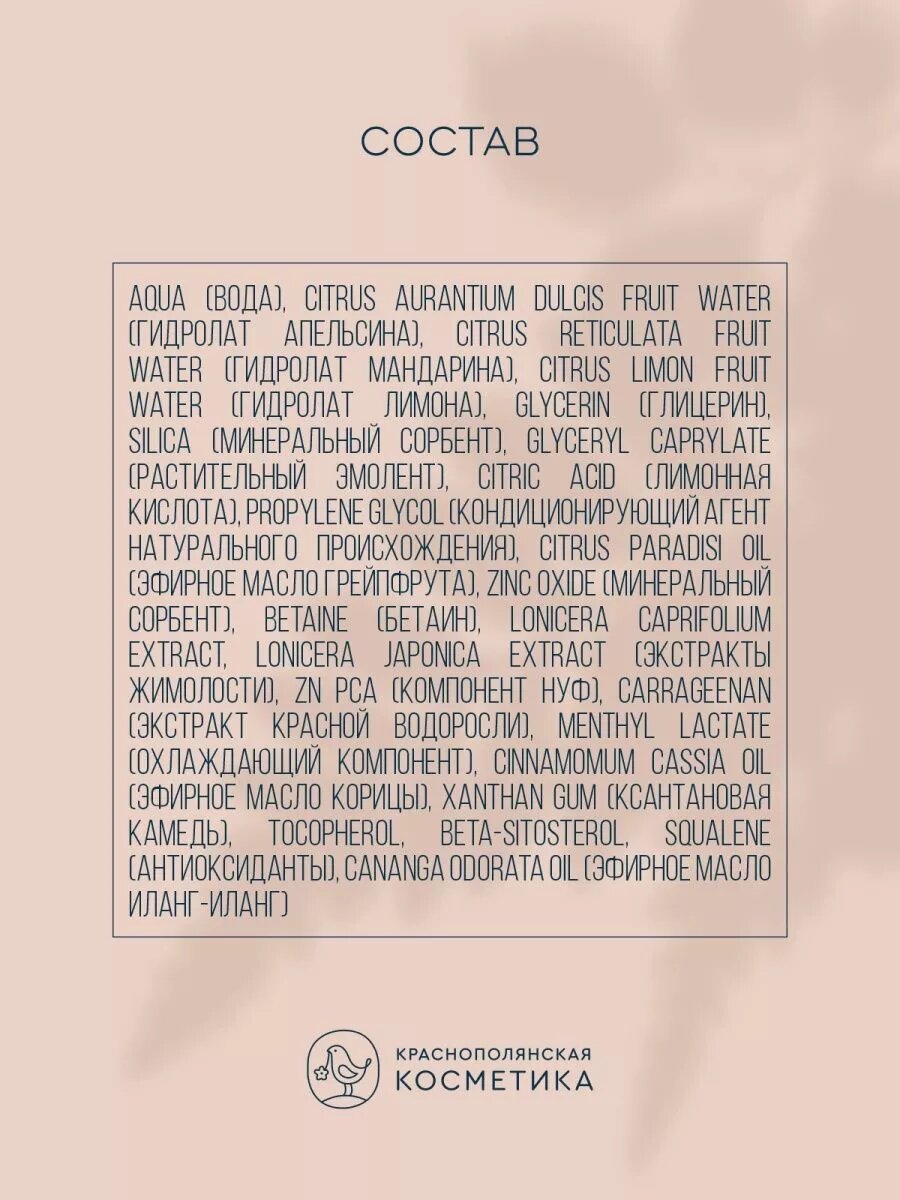 СОСТАВ

AQUA (ВОДА), CITRUS AURANTIUM DULCIS FRUIT WATER (ГИДРОЛАТ АПЕЛЬСИНА), CITRUS RETICULATA FRUIT WATER (ГИДРОЛАТ МАНДАРИНА), CITRUS LIMON FRUIT WATER (ГИДРОЛАТ ЛИМОНА), GLYCERIN (ГЛИЦЕРИН), SILICA (МИНЕРАЛЬНЫЙ СОРБЕНТ), GLYCERYL CAPRYLATE (РАСТИТЕЛЬНЫЙ ЭМОЛЕНТ), CITRIC ACID (ЛИМОННАЯ КИСЛОТА), PROPYLENE GLYCOL (КОНДИЦИОНИРУЮЩИЙ АГЕНТ НАТУРАЛЬНОГО ПРОИСХОЖДЕНИЯ), CITRUS PARADISI OIL (ЭФИРНОЕ МАСЛО ГРЕЙПФРУТА), ZINC OXIDE (МИНЕРАЛЬНЫЙ СОРБЕНТ), BETAINE (БЕТАИН), LONICERA CAPRIFOLIUM EXTRACT, LONICERA JAPONICA EXTRACT (ЭКСТРАКТЫ ЖИМОЛОСТИ), ZN PCA (КОМПОНЕНТ НУФ), CARRAGEENAN (ЭКСТРАКТ КРАСНОЙ ВОДОРОСЛИ), MENTHYL LACTATE (ОХЛАЖДАЮЩИЙ КОМПОНЕНТ), CINNAMOMUM CASSIA OIL (ЭФИРНОЕ МАСЛО КОРИЦЫ), XANTHAN GUM (КСАНТАНОВАЯ КАМЕДЬ), TOCOPHEROL, BETA-SITOSTEROL, SQUALENE (АНТИОКСИДАНТЫ), CANANGA ODORATA OIL (ЭФИРНОЕ МАСЛО ИЛАНГ-ИЛАНГ)

КРАСНОПОЛЯНСКАЯ
КОСМЕТИКА